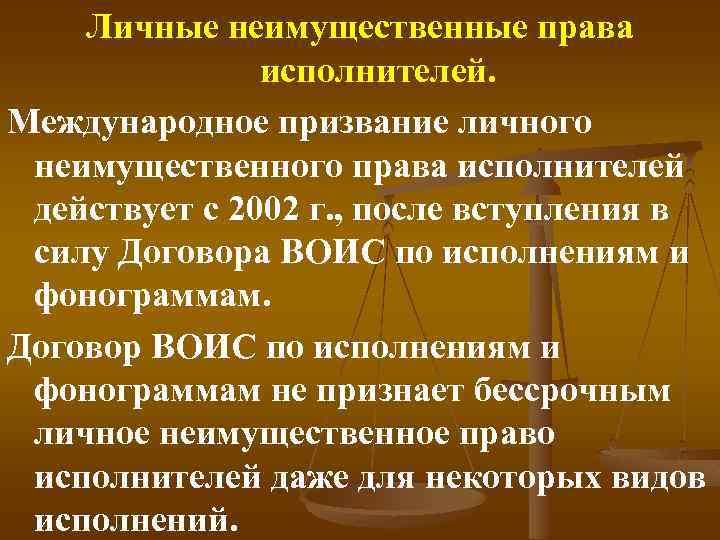 Личные неимущественные права исполнителей.

Международное призвание личного неимущественного права исполнителей действует с 2002 г., после вступления в силу Договора ВОИС по исполнениям и фонограммам.

Договор ВОИС по исполнениям и фонограммам не признает бессрочным личное неимущественное право исполнителей даже для некоторых видов исполнений.